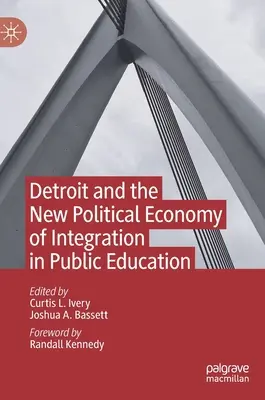 Detroit and the New Political Economy of Integration in Public Education

Edited by
Curtis L. Ivery
Joshua A. Bassett

Foreword by
Randall Kennedy

palgrave
macmillan